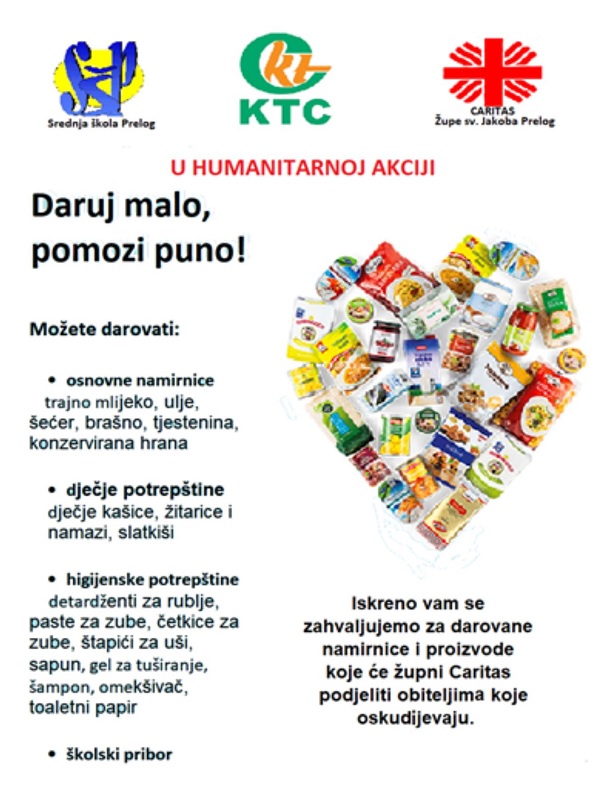 Srednja škola Prelog

KTC

CARITAS
Župe sv. Jakoba Prelog

U HUMANITARNOJ AKCIJI

Daruj malo, pomozi puno!

Možete darovati:

• osnovne namirnice
trajno mlijeko, ulje, šećer, brašno, tjestenina, konzervirana hrana

• dječje potrepštine
dječje kašice, žitarice i namazi, slatkiši

• higijenske potrepštine
detardženti za rublje, paste za zube, četkice za zube, štapići za uši, sapun, gel za tuširanje, šampon, omekšivač, toaletni papir

• školski pribor

Iskreno vam se zahvaljujemo za darovane namirnice i proizvode koje će župni Caritas podjeliti obiteljima koje oskudijevaju.